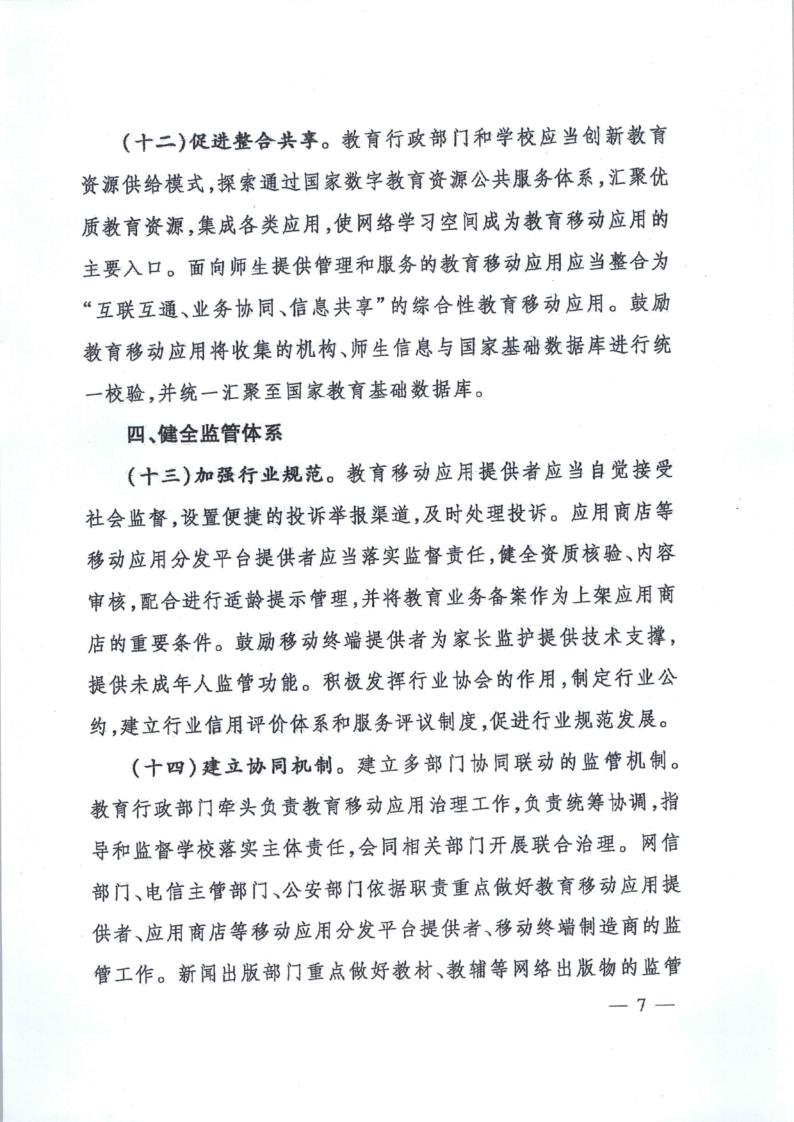 （十二）促进整合共享。教育行政部门和学校应当创新教育资源供给模式，探索通过国家数字教育资源公共服务体系，汇聚优质教育资源，集成各类应用，使网络学习空间成为教育移动应用的主要入口。面向师生提供管理和服务的教育移动应用应当整合为“互联互通、业务协同、信息共享”的综合性教育移动应用。鼓励教育移动应用将收集的机构、师生信息与国家基础数据库进行统一校验，并统一汇聚至国家教育基础数据库。

四、健全监管体系

（十三）加强行业规范。教育移动应用提供者应当自觉接受社会监督，设置便捷的投诉举报渠道，及时处理投诉。应用商店等移动应用分发平台提供者应当落实监督责任，健全资质核验、内容审核，配合进行适龄提示管理，并将教育业务备案作为上架应用商店的重要条件。鼓励移动终端提供者为家长监护提供技术支撑，提供未成年人监管功能。积极发挥行业协会的作用，制定行业公约，建立行业信用评价体系和服务评议制度，促进行业规范发展。

（十四）建立协同机制。建立多部门协同联动的监管机制。教育行政部门牵头负责教育移动应用治理工作，负责统筹协调，指导和监督学校落实主体责任，会同相关部门开展联合治理。网信部门、电信主管部门、公安部门依据职责重点做好教育移动应用提供者、应用商店等移动应用分发平台提供者、移动终端制造商的监管工作。新闻出版部门重点做好教材、教辅等网络出版物的监管

— 7 —